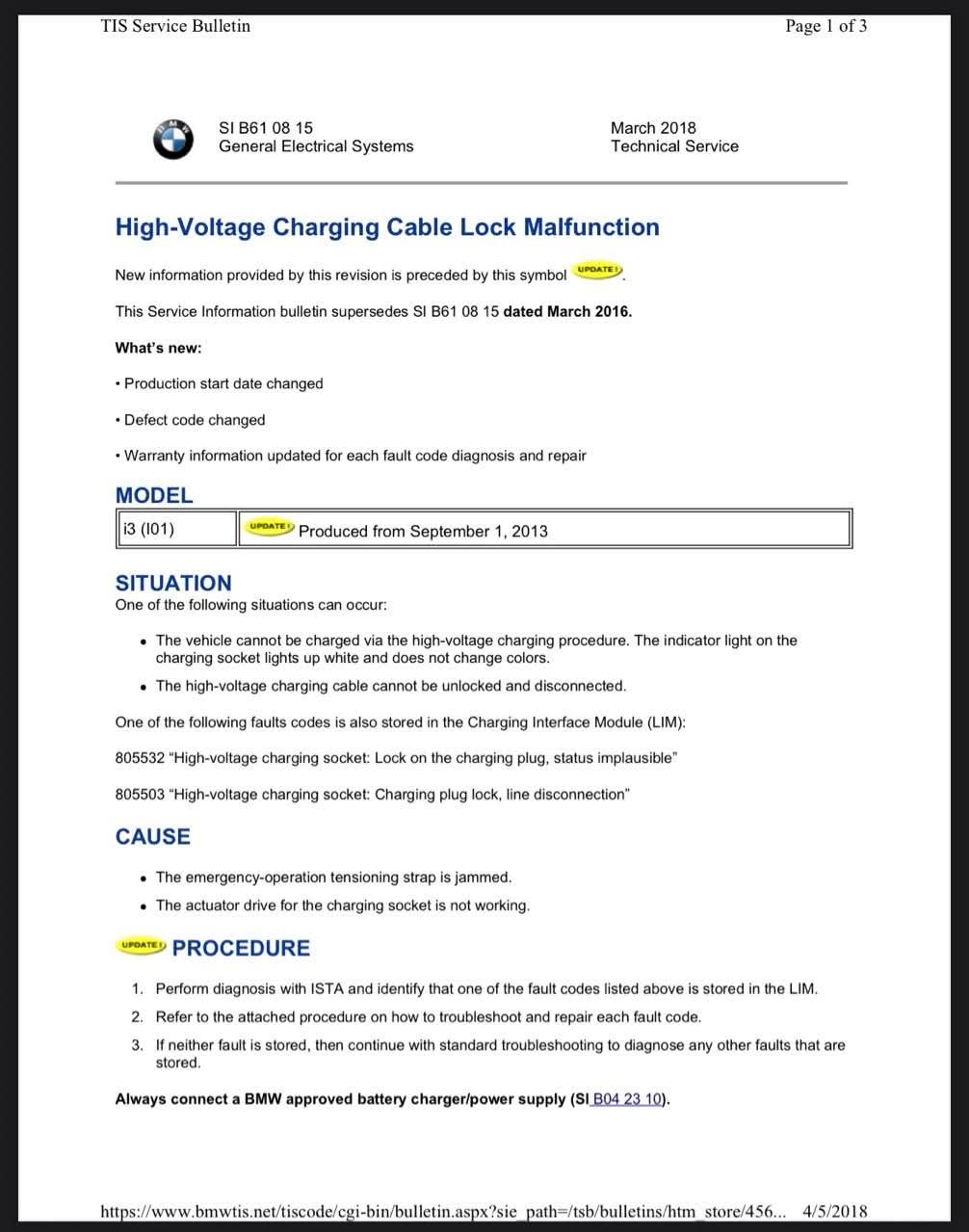 TIS Service Bulletin Page 1 of 3

SI B61 08 15
General Electrical Systems

March 2018
Technical Service

High-Voltage Charging Cable Lock Malfunction

New information provided by this revision is preceded by this symbol UPDATE!.

This Service Information bulletin supersedes SI B61 08 15 dated March 2016.

What's new:

• Production start date changed

• Defect code changed

• Warranty information updated for each fault code diagnosis and repair

MODEL

| i3 (I01) | UPDATE! Produced from September 1, 2013 |
|---|---|

SITUATION
One of the following situations can occur:

• The vehicle cannot be charged via the high-voltage charging procedure. The indicator light on the charging socket lights up white and does not change colors.
• The high-voltage charging cable cannot be unlocked and disconnected.

One of the following faults codes is also stored in the Charging Interface Module (LIM):

805532 "High-voltage charging socket: Lock on the charging plug, status implausible"

805503 "High-voltage charging socket: Charging plug lock, line disconnection"

CAUSE

• The emergency-operation tensioning strap is jammed.
• The actuator drive for the charging socket is not working.

UPDATE! PROCEDURE

1. Perform diagnosis with ISTA and identify that one of the fault codes listed above is stored in the LIM.
2. Refer to the attached procedure on how to troubleshoot and repair each fault code.
3. If neither fault is stored, then continue with standard troubleshooting to diagnose any other faults that are stored.

Always connect a BMW approved battery charger/power supply (SI B04 23 10).

https://www.bmwtis.net/tiscode/cgi-bin/bulletin.aspx?sie_path=/tsb/bulletins/htm_store/456... 4/5/2018